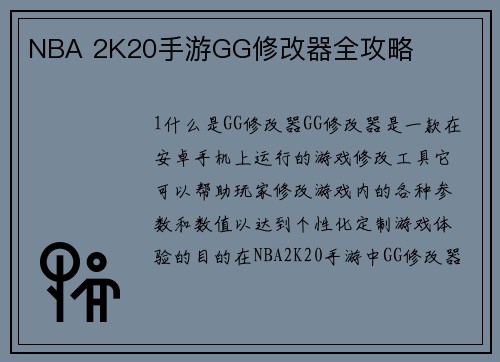 NBA 2K20手游GG修改器全攻略

1什么是GG修改器GG修改器是一款在安卓手机上运行的游戏修改工具它可以帮助玩家修改游戏内的各种参数和数值以达到个性化定制游戏体验的目的在NBA2K20手游中GG修改器